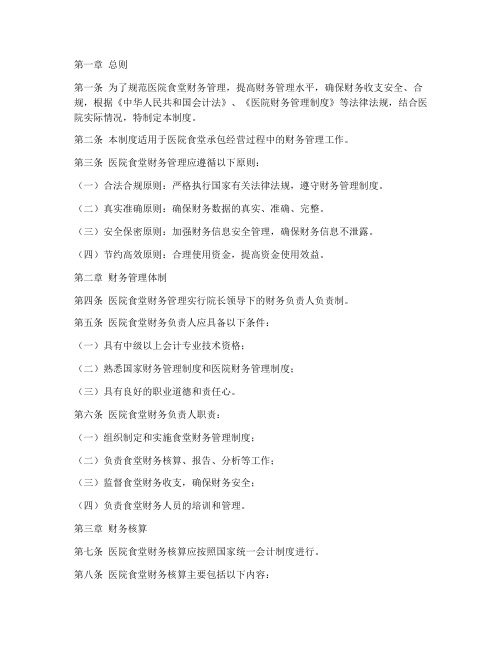 第一章 总则

第一条 为了规范医院食堂财务管理，提高财务管理水平，确保财务收支安全、合规，根据《中华人民共和国会计法》、《医院财务管理制度》等法律法规，结合医院实际情况，特制定本制度。

第二条 本制度适用于医院食堂承包经营过程中的财务管理工作。

第三条 医院食堂财务管理应遵循以下原则：

（一）合法合规原则：严格执行国家有关法律法规，遵守财务管理制度。

（二）真实准确原则：确保财务数据的真实、准确、完整。

（三）安全保密原则：加强财务信息安全管理，确保财务信息不泄露。

（四）节约高效原则：合理使用资金，提高资金使用效益。

第二章 财务管理体制

第四条 医院食堂财务管理实行院长领导下的财务负责人负责制。

第五条 医院食堂财务负责人应具备以下条件：

（一）具有中级以上会计专业技术资格；

（二）熟悉国家财务管理制度和医院财务管理制度；

（三）具有良好的职业道德和责任心。

第六条 医院食堂财务负责人职责：

（一）组织制定和实施食堂财务管理制度；

（二）负责食堂财务核算、报告、分析等工作；

（三）监督食堂财务收支，确保财务安全；

（四）负责食堂财务人员的培训和管理。

第三章 财务核算

第七条 医院食堂财务核算应按照国家统一会计制度进行。

第八条 医院食堂财务核算主要包括以下内容：